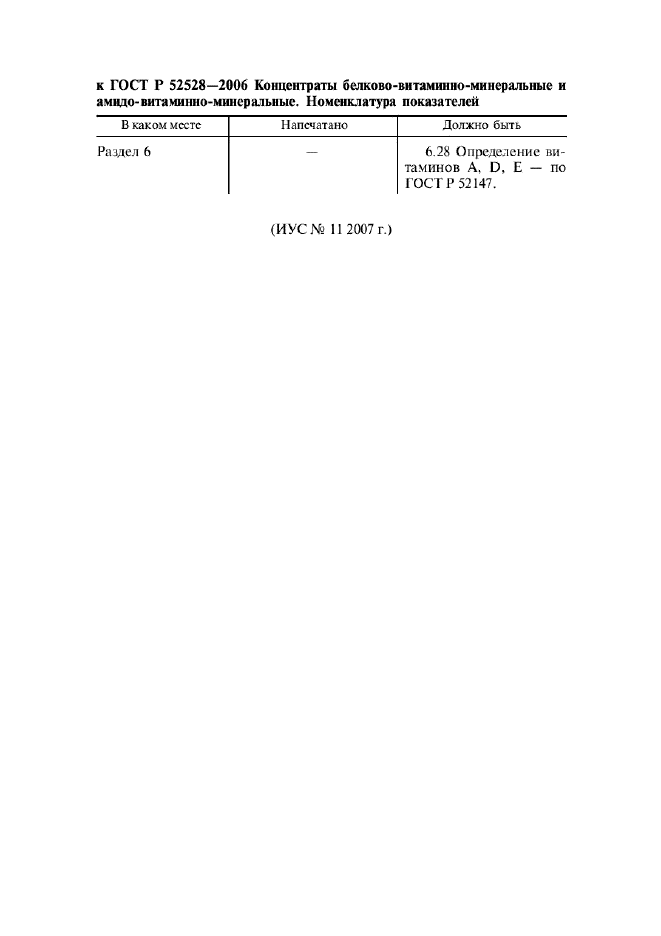 к ГОСТ Р 52528—2006 Концентраты белково-витаминно-минеральные и амидо-витаминно-минеральные. Номенклатура показателей

| В каком месте | Напечатано | Должно быть |
|---|---|---|
| Раздел 6 | — | 6.28 Определение витаминов A, D, E — по ГОСТ Р 52147. |

(ИУС № 11 2007 г.)